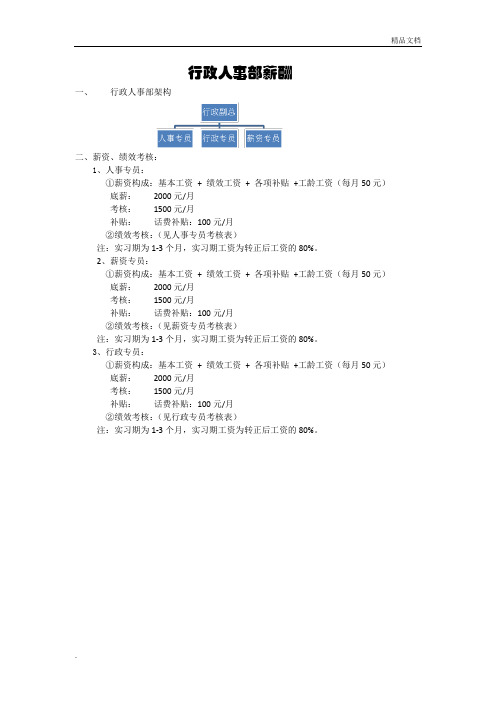 精品文档

行政人事部薪酬

一、 行政人事部架构

行政副总

人事专员

行政专员

薪资专员

二、薪资、绩效考核：

1、人事专员：

①薪资构成：基本工资 + 绩效工资 + 各项补贴 +工龄工资（每月 50 元）

底薪： 2000 元/月

考核： 1500 元/月

补贴： 话费补贴：100 元/月

②绩效考核：（见人事专员考核表）

注：实习期为 1-3 个月，实习期工资为转正后工资的 80%。

2、薪资专员：

①薪资构成：基本工资 + 绩效工资 + 各项补贴 +工龄工资（每月 50 元）

底薪： 2000 元/月

考核： 1500 元/月

补贴： 话费补贴：100 元/月

②绩效考核：（见薪资专员考核表）

注：实习期为 1-3 个月，实习期工资为转正后工资的 80%。

3、行政专员：

①薪资构成：基本工资 + 绩效工资 + 各项补贴 +工龄工资（每月 50 元）

底薪： 2000 元/月

考核： 1500 元/月

补贴： 话费补贴：100 元/月

②绩效考核：（见行政专员考核表）

注：实习期为 1-3 个月，实习期工资为转正后工资的 80%。

.